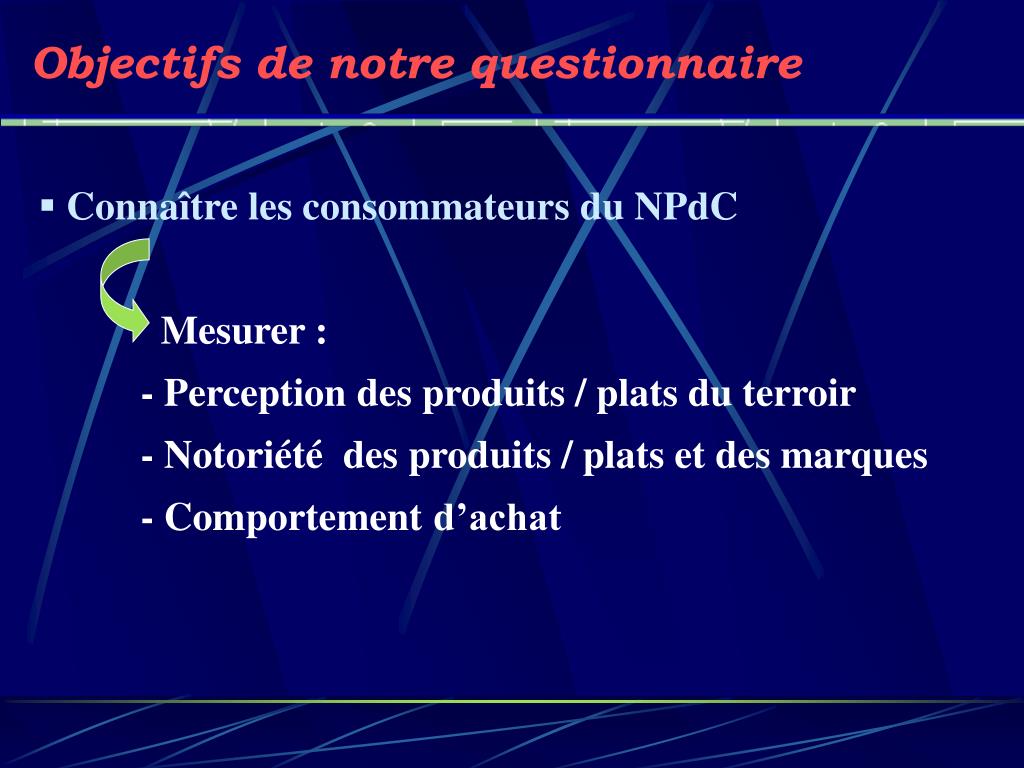 Objectifs de notre questionnaire

▪ Connaître les consommateurs du NPdC

Mesurer :

- Perception des produits / plats du terroir

- Notoriété des produits / plats et des marques

- Comportement d’achat